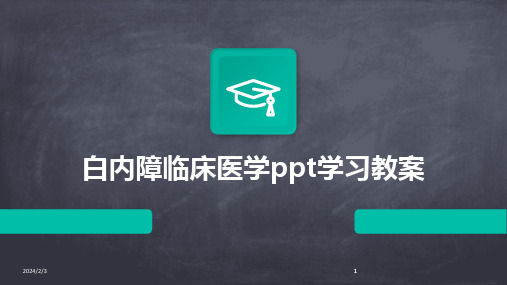 白内障临床医学ppt学习教案

2024/2/3

1